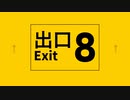 出口
Exit
8